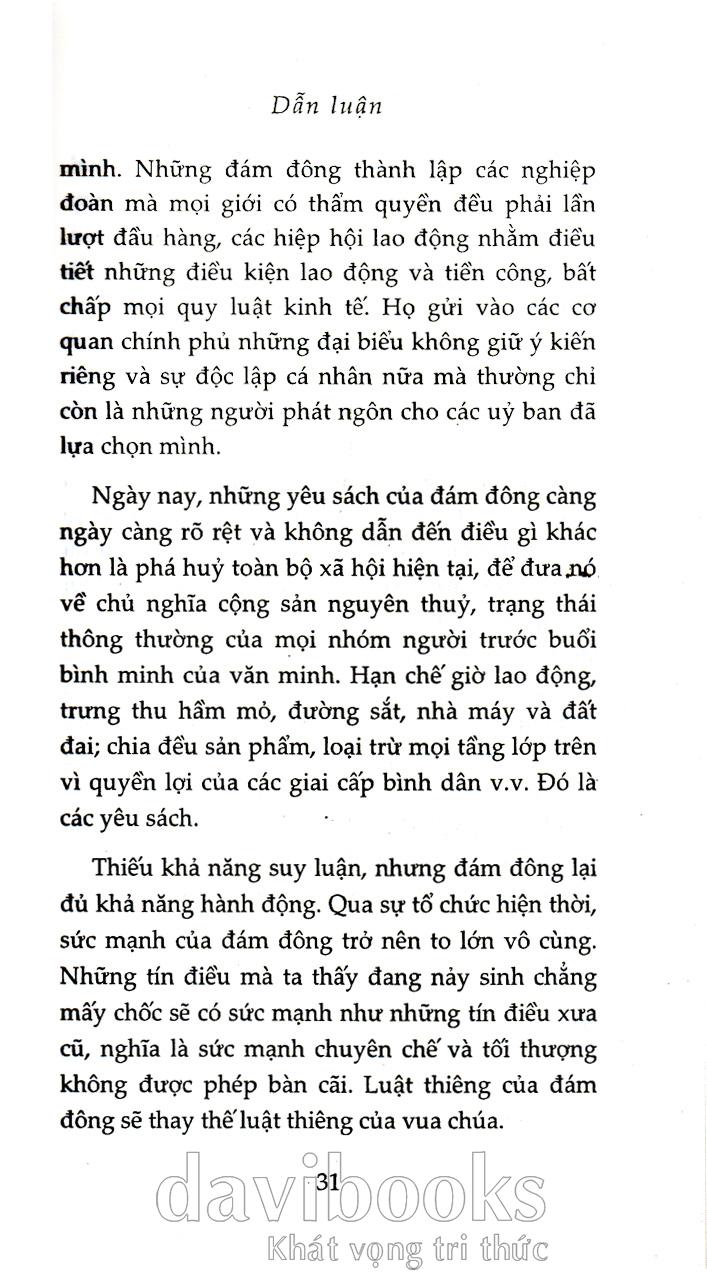 Dẫn luận

mình. Những đám đông thành lập các nghiệp đoàn mà mọi giới có thẩm quyền đều phải lần lượt đầu hàng, các hiệp hội lao động nhằm điều tiết những điều kiện lao động và tiền công, bất chấp mọi quy luật kinh tế. Họ gửi vào các cơ quan chính phủ những đại biểu không giữ ý kiến riêng và sự độc lập cá nhân nữa mà thường chỉ còn là những người phát ngôn cho các uỷ ban đã lựa chọn mình.

Ngày nay, những yêu sách của đám đông càng ngày càng rõ rệt và không dẫn đến điều gì khác hơn là phá huỷ toàn bộ xã hội hiện tại, để đưa nó về chủ nghĩa cộng sản nguyên thuỷ, trạng thái thông thường của mọi nhóm người trước buổi bình minh của văn minh. Hạn chế giờ lao động, trưng thu hầm mỏ, đường sắt, nhà máy và đất đai; chia đều sản phẩm, loại trừ mọi tầng lớp trên vì quyền lợi của các giai cấp bình dân v.v. Đó là các yêu sách.

Thiếu khả năng suy luận, nhưng đám đông lại đủ khả năng hành động. Qua sự tổ chức hiện thời, sức mạnh của đám đông trở nên to lớn vô cùng. Những tín điều mà ta thấy đang nảy sinh chẳng mấy chốc sẽ có sức mạnh như những tín điều xưa cũ, nghĩa là sức mạnh chuyên chế và tối thượng không được phép bàn cãi. Luật thiêng của đám đông sẽ thay thế luật thiêng của vua chúa.

31

davibooks
Khát vọng tri thức